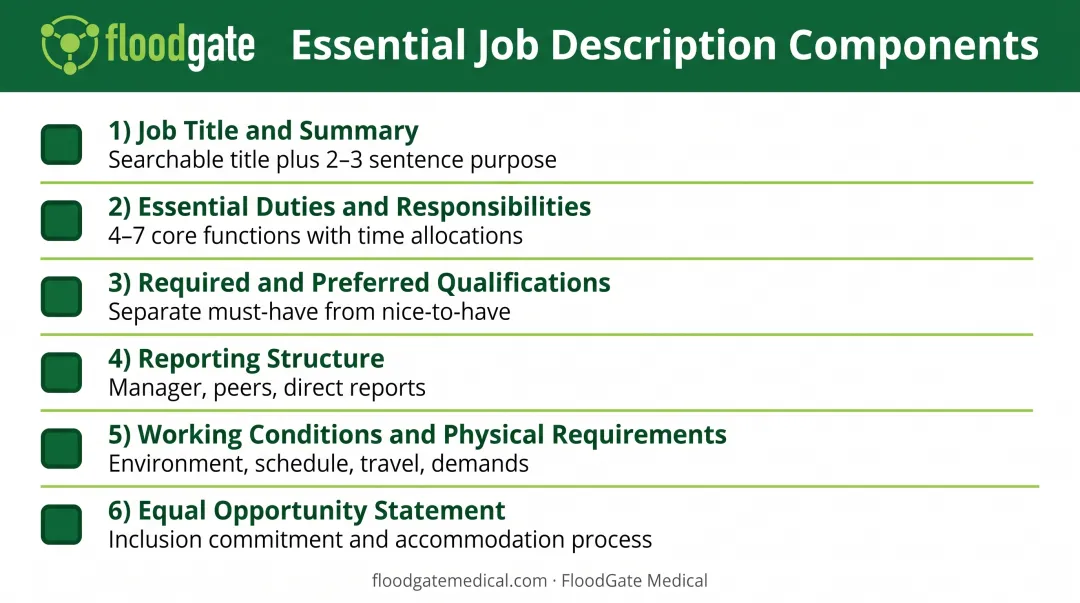 floodgate Essential Job Description Components

1) Job Title and Summary
Searchable title plus 2–3 sentence purpose

2) Essential Duties and Responsibilities
4–7 core functions with time allocations

3) Required and Preferred Qualifications
Separate must-have from nice-to-have

4) Reporting Structure
Manager, peers, direct reports

5) Working Conditions and Physical Requirements
Environment, schedule, travel, demands

6) Equal Opportunity Statement
Inclusion commitment and accommodation process

floodgatemedical.com · FloodGate Medical